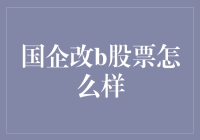 国企改b股票怎么样